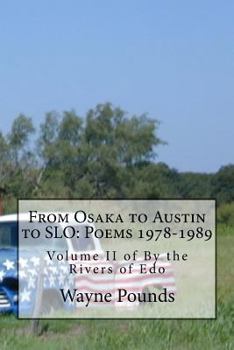 From Osaka to Austin to SLO: Poems 1978-1989

Volume II of By the Rivers of Edo

Wayne Pounds